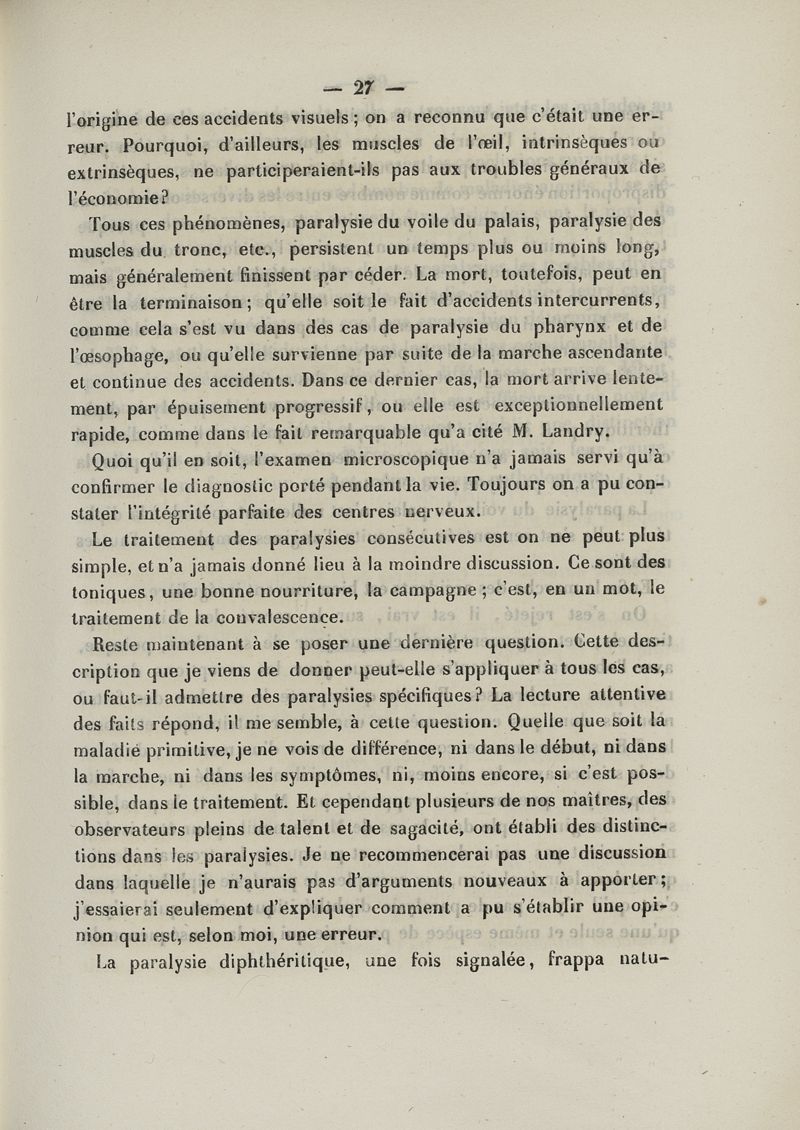 — 27 —

l'origine de ces accidents visuels ; on a reconnu que c'était une erreur. Pourquoi, d'ailleurs, les muscles de l'œil, intrinsèques ou extrinsèques, ne participeraient-ils pas aux troubles généraux de l'économie?

Tous ces phénomènes, paralysie du voile du palais, paralysie des muscles du tronc, etc., persistent un temps plus ou moins long, mais généralement finissent par céder. La mort, toutefois, peut en être la terminaison ; qu'elle soit le fait d'accidents intercurrents, comme cela s'est vu dans des cas de paralysie du pharynx et de l'œsophage, ou qu'elle survienne par suite de la marche ascendante et continue des accidents. Dans ce dernier cas, la mort arrive lentement, par épuisement progressif, ou elle est exceptionnellement rapide, comme dans le fait remarquable qu'a cité M. Landry.

Quoi qu'il en soit, l'examen microscopique n'a jamais servi qu'à confirmer le diagnostic porté pendant la vie. Toujours on a pu constater l'intégrité parfaite des centres nerveux.

Le traitement des paralysies consécutives est on ne peut plus simple, et n'a jamais donné lieu à la moindre discussion. Ce sont des toniques, une bonne nourriture, la campagne ; c'est, en un mot, le traitement de la convalescence.

Reste maintenant à se poser une dernière question. Cette description que je viens de donner peut-elle s'appliquer à tous les cas, ou faut-il admettre des paralysies spécifiques? La lecture attentive des faits répond, il me semble, à cette question. Quelle que soit la maladie primitive, je ne vois de différence, ni dans le début, ni dans la marche, ni dans les symptômes, ni, moins encore, si c'est possible, dans le traitement. Et cependant plusieurs de nos maîtres, des observateurs pleins de talent et de sagacité, ont établi des distinctions dans les paralysies. Je ne recommencerai pas une discussion dans laquelle je n'aurais pas d'arguments nouveaux à apporter ; j'essaierai seulement d'expliquer comment a pu s'établir une opinion qui est, selon moi, une erreur.

La paralysie diphthéritique, une fois signalée, frappa natu-